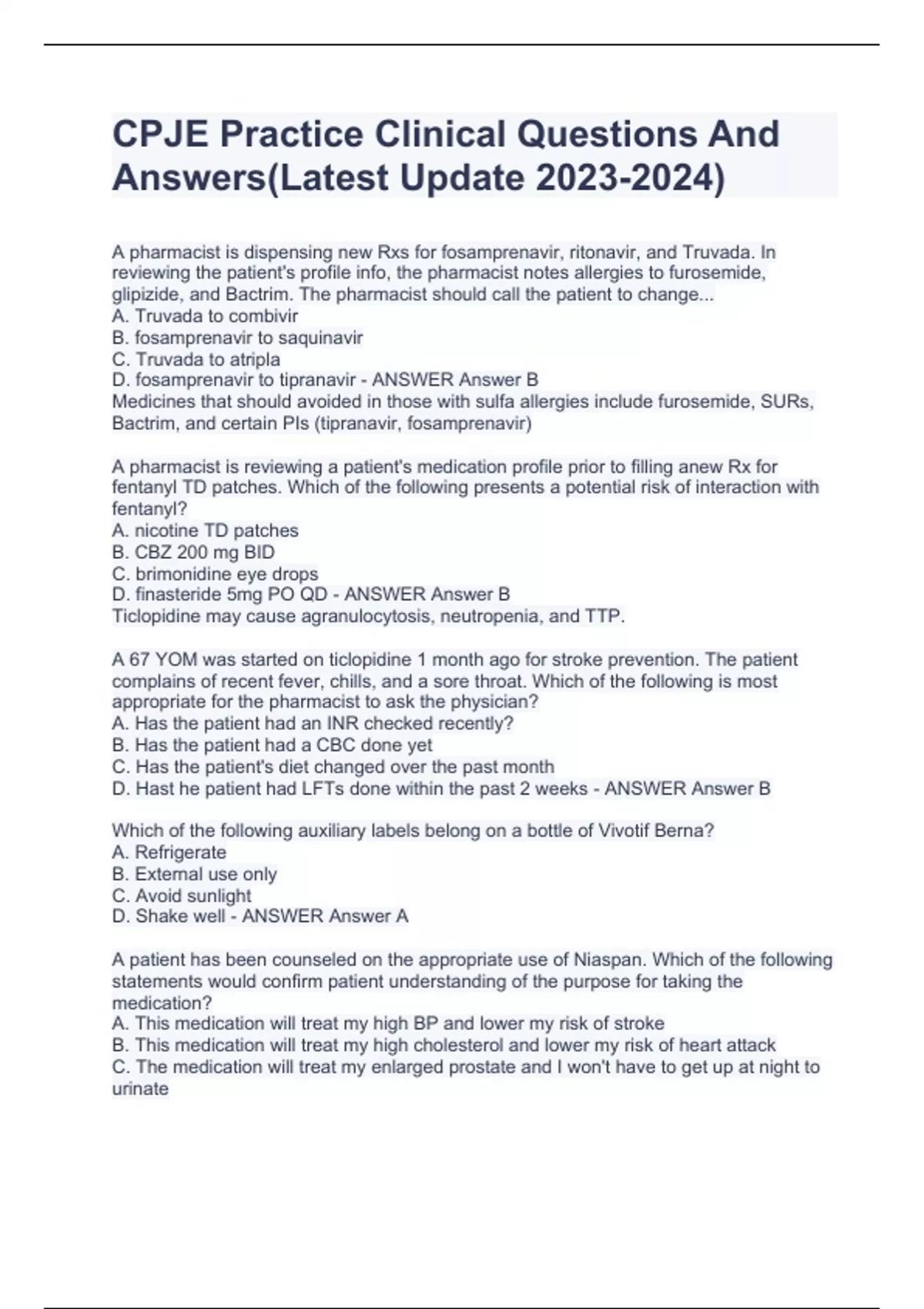 CPJE Practice Clinical Questions And Answers(Latest Update 2023-2024)

A pharmacist is dispensing new Rxs for fosamprenavir, ritonavir, and Truvada. In reviewing the patient's profile info, the pharmacist notes allergies to furosemide, glipizide, and Bactrim. The pharmacist should call the patient to change...
A. Truvada to combivir
B. fosamprenavir to saquinavir
C. Truvada to atripla
D. fosamprenavir to tipranavir - ANSWER Answer B
Medicines that should avoided in those with sulfa allergies include furosemide, SURs, Bactrim, and certain PIs (tipranavir, fosamprenavir)

A pharmacist is reviewing a patient's medication profile prior to filling anew Rx for fentanyl TD patches. Which of the following presents a potential risk of interaction with fentanyl?
A. nicotine TD patches
B. CBZ 200 mg BID
C. brimonidine eye drops
D. finasteride 5mg PO QD - ANSWER Answer B
Ticlopidine may cause agranulocytosis, neutropenia, and TTP.

A 67 YOM was started on ticlopidine 1 month ago for stroke prevention. The patient complains of recent fever, chills, and a sore throat. Which of the following is most appropriate for the pharmacist to ask the physician?
A. Has the patient had an INR checked recently?
B. Has the patient had a CBC done yet
C. Has the patient's diet changed over the past month
D. Hast he patient had LFTs done within the past 2 weeks - ANSWER Answer B

Which of the following auxiliary labels belong on a bottle of Vivotif Berna?
A. Refrigerate
B. External use only
C. Avoid sunlight
D. Shake well - ANSWER Answer A

A patient has been counseled on the appropriate use of Niaspan. Which of the following statements would confirm patient understanding of the purpose for taking the medication?
A. This medication will treat my high BP and lower my risk of stroke
B. This medication will treat my high cholesterol and lower my risk of heart attack
C. The medication will treat my enlarged prostate and I won't have to get up at night to urinate